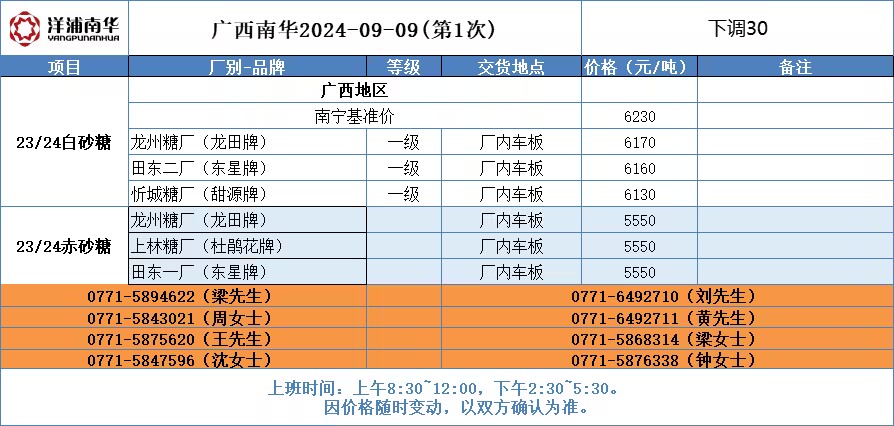 洋浦南华
YANGPUNANHUA

广西南华2024-09-09(第1次)

下调30

| 项目 | 厂别-品牌 | 等级 | 交货地点 | 价格(元/吨) | 备注 |
|---|---|---|---|---|---|
| 23/24白砂糖 | 广西地区 | | | | |
| | 南宁基准价 | | | 6230 | |
| | 龙州糖厂(龙田牌) | 一级 | 厂内车板 | 6170 | |
| | 田东二厂(东星牌) | 一级 | 厂内车板 | 6160 | |
| | 忻城糖厂(甜源牌) | 一级 | 厂内车板 | 6130 | |
| 23/24赤砂糖 | 龙州糖厂(龙田牌) | | 厂内车板 | 5550 | |
| | 上林糖厂(杜鹃花牌) | | 厂内车板 | 5550 | |
| | 田东一厂(东星牌) | | 厂内车板 | 5550 | |

0771-5894622(梁先生)
0771-5843021(周女士)
0771-5875620(王先生)
0771-5847596(沈女士)

0771-6492710(刘先生)
0771-6492711(黄先生)
0771-5868314(梁女士)
0771-5876338(钟女士)

上班时间:上午8:30~12:00,下午2:30~5:30。
因价格随时变动,以双方确认为准。